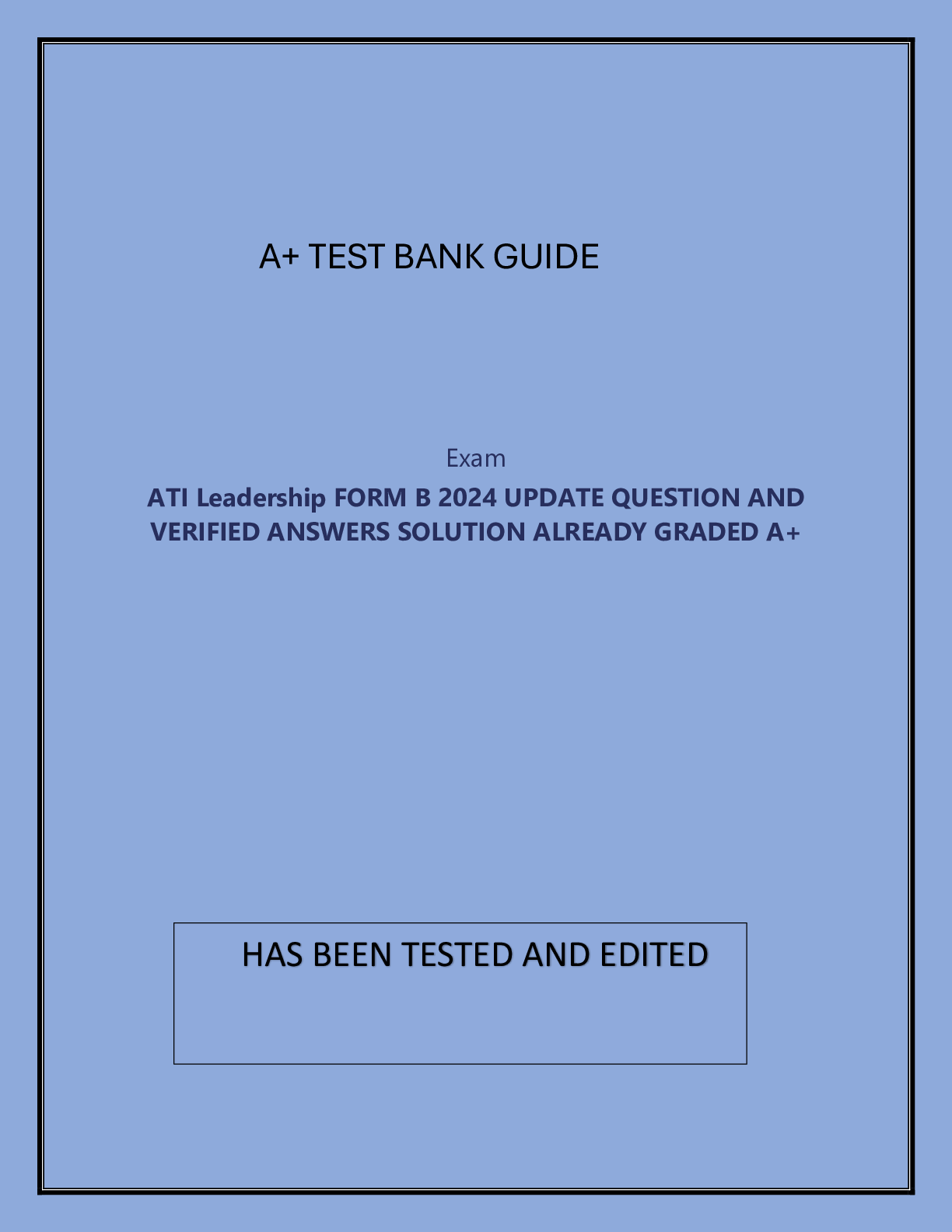 A+ TEST BANK GUIDE

Exam

ATI Leadership FORM B 2024 UPDATE QUESTION AND VERIFIED ANSWERS SOLUTION ALREADY GRADED A+

HAS BEEN TESTED AND EDITED